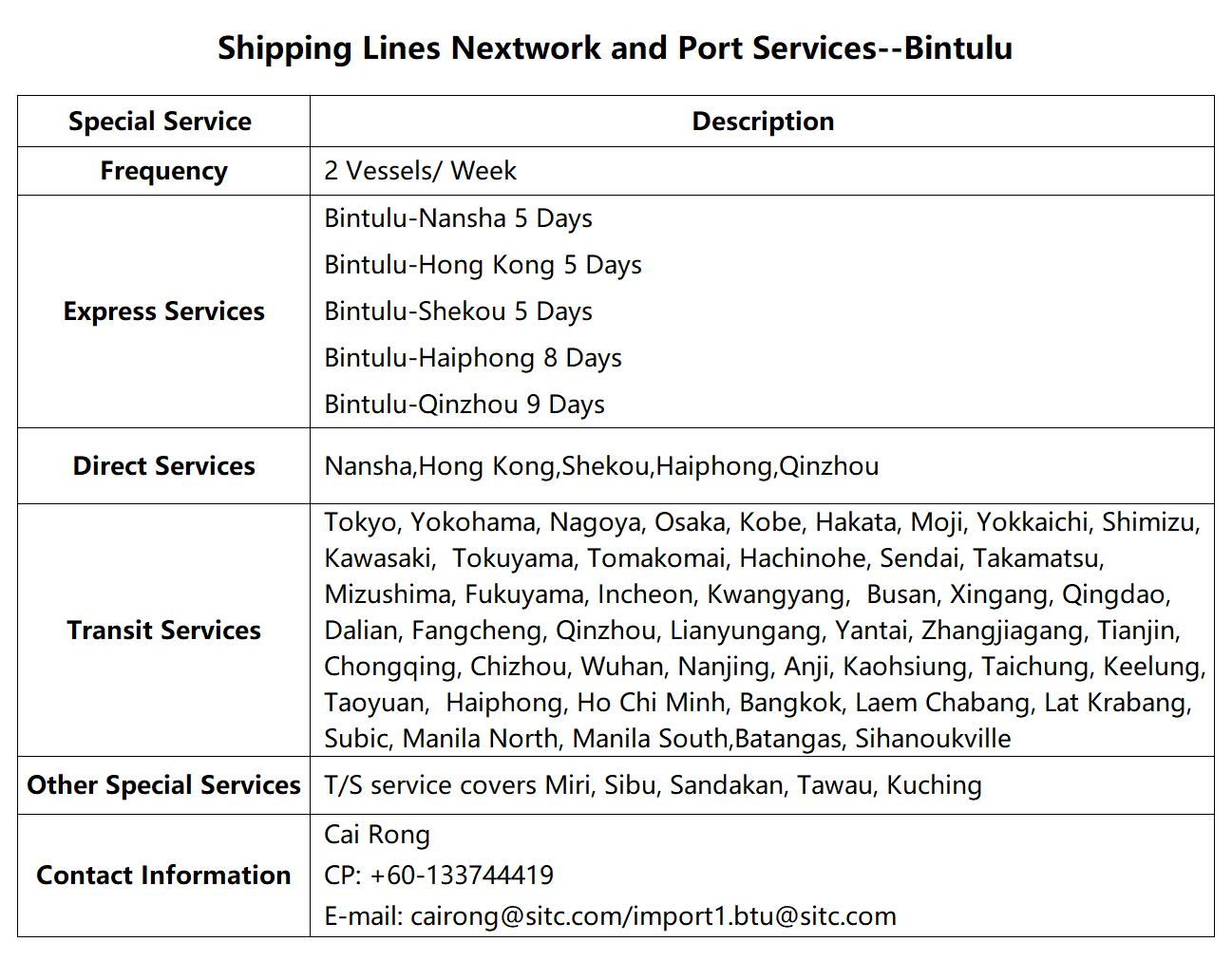 Shipping Lines Nextwork and Port Services--Bintulu

| Special Service | Description |
|---|---|
| Frequency | 2 Vessels/ Week |
| Express Services | Bintulu-Nansha 5 Days<br>Bintulu-Hong Kong 5 Days<br>Bintulu-Shekou 5 Days<br>Bintulu-Haiphong 8 Days<br>Bintulu-Qinzhou 9 Days |
| Direct Services | Nansha,Hong Kong,Shekou,Haiphong,Qinzhou |
| Transit Services | Tokyo, Yokohama, Nagoya, Osaka, Kobe, Hakata, Moji, Yokkaichi, Shimizu, Kawasaki, Tokuyama, Tomakomai, Hachinohe, Sendai, Takamatsu, Mizushima, Fukuyama, Incheon, Kwangyang, Busan, Xingang, Qingdao, Dalian, Fangcheng, Qinzhou, Lianyungang, Yantai, Zhangjiagang, Tianjin, Chongqing, Chizhou, Wuhan, Nanjing, Anji, Kaohsiung, Taichung, Keelung, Taoyuan, Haiphong, Ho Chi Minh, Bangkok, Laem Chabang, Lat Krabang, Subic, Manila North, Manila South,Batangas, Sihanoukville |
| Other Special Services | T/S service covers Miri, Sibu, Sandakan, Tawau, Kuching |
| Contact Information | Cai Rong<br>CP: +60-133744419<br>E-mail: cairong@sitc.com/import1.btu@sitc.com |